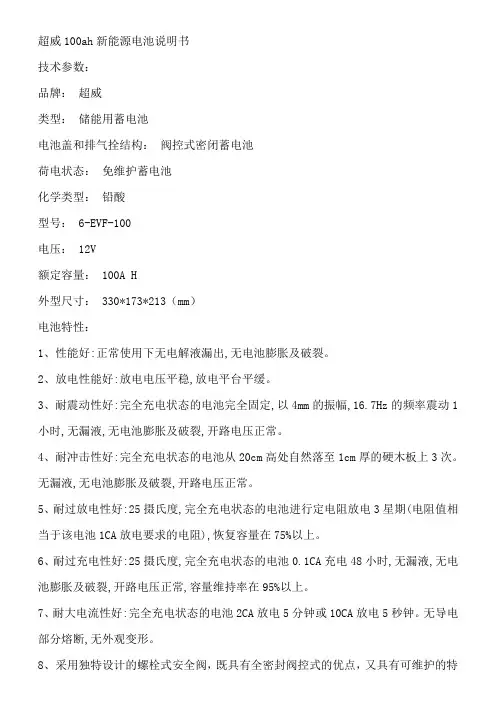 超威 100ah 新能源电池说明书

技术参数：

品牌： 超威

类型： 储能用蓄电池

电池盖和排气拴结构： 阀控式密闭蓄电池

荷电状态： 免维护蓄电池

化学类型： 铅酸

型号： 6-EVF-100

电压： 12V

额定容量： 100A H

外型尺寸： 330*173*213（mm）

电池特性：

1、性能好:正常使用下无电解液漏出,无电池膨胀及破裂。

2、放电性能好:放电电压平稳,放电平台平缓。

3、耐震动性好:完全充电状态的电池完全固定,以 4mm 的振幅,16.7Hz 的频率震动 1 小时,无漏液,无电池膨胀及破裂,开路电压正常。

4、耐冲击性好:完全充电状态的电池从 20cm 高处自然落至 1cm 厚的硬木板上 3 次。无漏液,无电池膨胀及破裂,开路电压正常。

5、耐过放电性好:25 摄氏度,完全充电状态的电池进行定电阻放电 3 星期(电阻值相当于该电池 1CA 放电要求的电阻),恢复容量在 75%以上。

6、耐过充电性好:25 摄氏度,完全充电状态的电池 0.1CA 充电 48 小时,无漏液,无电池膨胀及破裂,开路电压正常,容量维持率在 95%以上。

7、耐大电流性好:完全充电状态的电池 2CA 放电 5 分钟或 10CA 放电 5 秒钟。无导电部分熔断,无外观变形。

8、采用独特设计的螺栓式安全阀，既具有全密封阀控式的优点，又具有可维护的特